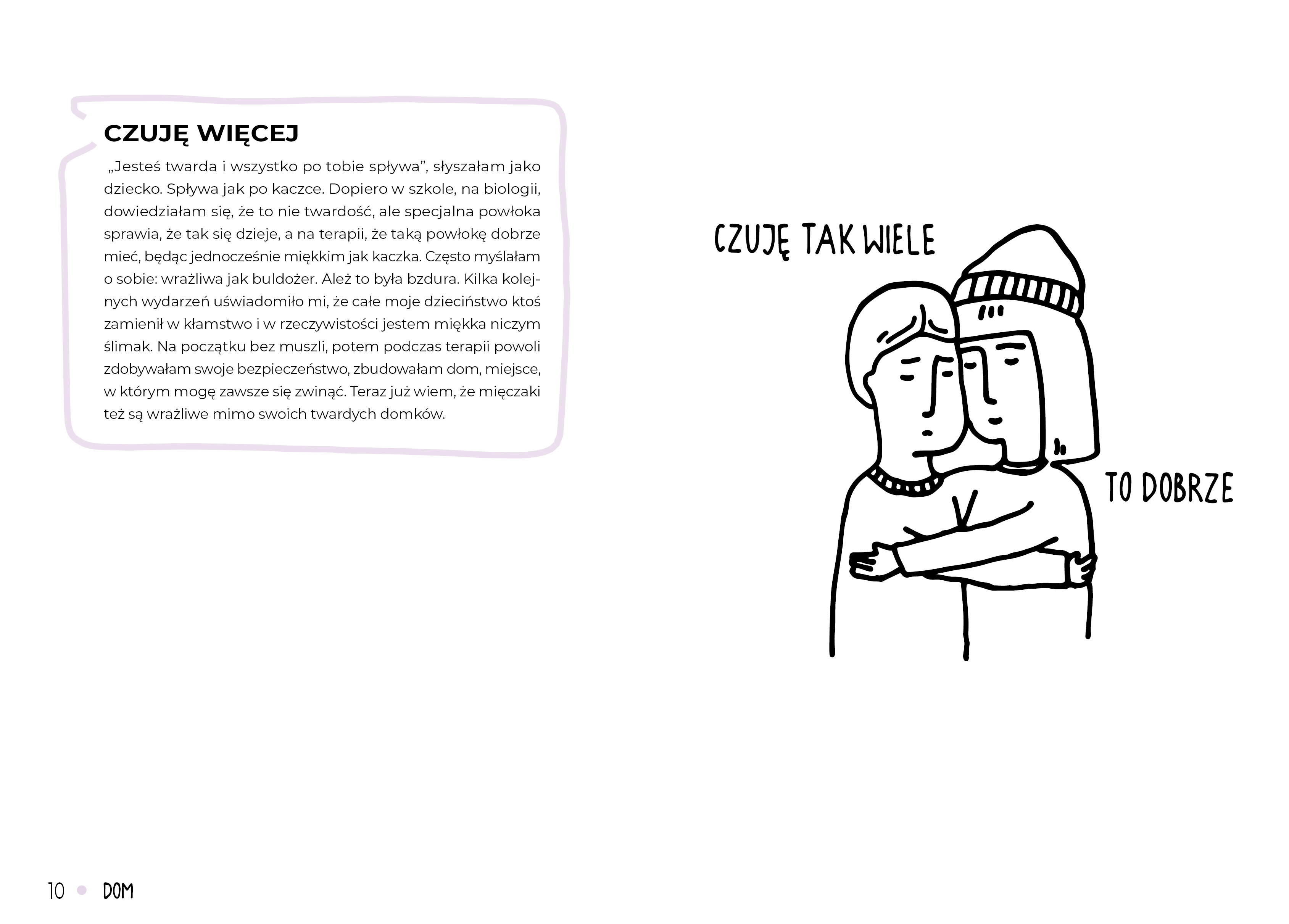 CZUJĘ WIĘCEJ

„Jesteś twarda i wszystko po tobie spływa", słyszałam jako dziecko. Spływa jak po kaczce. Dopiero w szkole, na biologii, dowiedziałam się, że to nie twardość, ale specjalna powłoka sprawia, że tak się dzieje, a na terapii, że taką powłokę dobrze mieć, będąc jednocześnie miękkim jak kaczka. Często myślałam o sobie: wrażliwa jak buldożer. Ależ to była bzdura. Kilka kolejnych wydarzeń uświadomiło mi, że całe moje dzieciństwo ktoś zamienił w kłamstwo i w rzeczywistości jestem miękka niczym ślimak. Na początku bez muszli, potem podczas terapii powoli zdobywałam swoje bezpieczeństwo, zbudowałam dom, miejsce, w którym mogę zawsze się zwinąć. Teraz już wiem, że mięczaki też są wrażliwe mimo swoich twardych domków.

CZUJĘ TAK WIELE

TO DOBRZE

10 • DOM